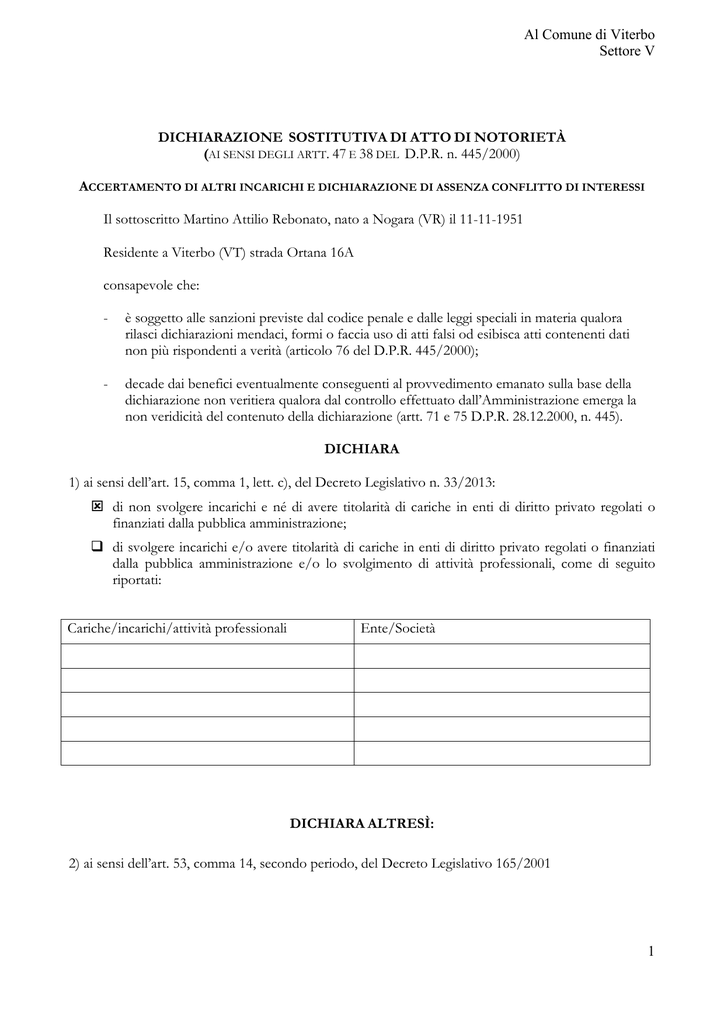 Al Comune di Viterbo
Settore V

DICHIARAZIONE SOSTITUTIVA DI ATTO DI NOTORIETÀ
(AI SENSI DEGLI ARTT. 47 E 38 DEL D.P.R. n. 445/2000)

ACCERTAMENTO DI ALTRI INCARICHI E DICHIARAZIONE DI ASSENZA CONFLITTO DI INTERESSI

Il sottoscritto Martino Attilio Rebonato, nato a Nogara (VR) il 11-11-1951

Residente a Viterbo (VT) strada Ortana 16A

consapevole che:

- è soggetto alle sanzioni previste dal codice penale e dalle leggi speciali in materia qualora rilasci dichiarazioni mendaci, formi o faccia uso di atti falsi od esibisca atti contenenti dati non più rispondenti a verità (articolo 76 del D.P.R. 445/2000);

- decade dai benefici eventualmente conseguenti al provvedimento emanato sulla base della dichiarazione non veritiera qualora dal controllo effettuato dall'Amministrazione emerga la non veridicità del contenuto della dichiarazione (artt. 71 e 75 D.P.R. 28.12.2000, n. 445).

DICHIARA

1) ai sensi dell'art. 15, comma 1, lett. c), del Decreto Legislativo n. 33/2013:

☒ di non svolgere incarichi e né di avere titolarità di cariche in enti di diritto privato regolati o finanziati dalla pubblica amministrazione;

☐ di svolgere incarichi e/o avere titolarità di cariche in enti di diritto privato regolati o finanziati dalla pubblica amministrazione e/o lo svolgimento di attività professionali, come di seguito riportati:

| Cariche/incarichi/attività professionali | Ente/Società |
|---|---|
| | |
| | |
| | |
| | |
| | |

DICHIARA ALTRESÌ:

2) ai sensi dell'art. 53, comma 14, secondo periodo, del Decreto Legislativo 165/2001

1